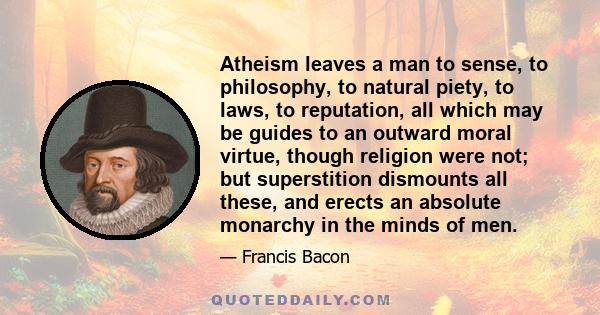 Atheism leaves a man to sense, to philosophy, to natural piety, to laws, to reputation, all which may be guides to an outward moral virtue, though religion were not; but superstition dismounts all these, and erects an absolute monarchy in the minds of men.

— Francis Bacon

QUOTEDDAILY.COM